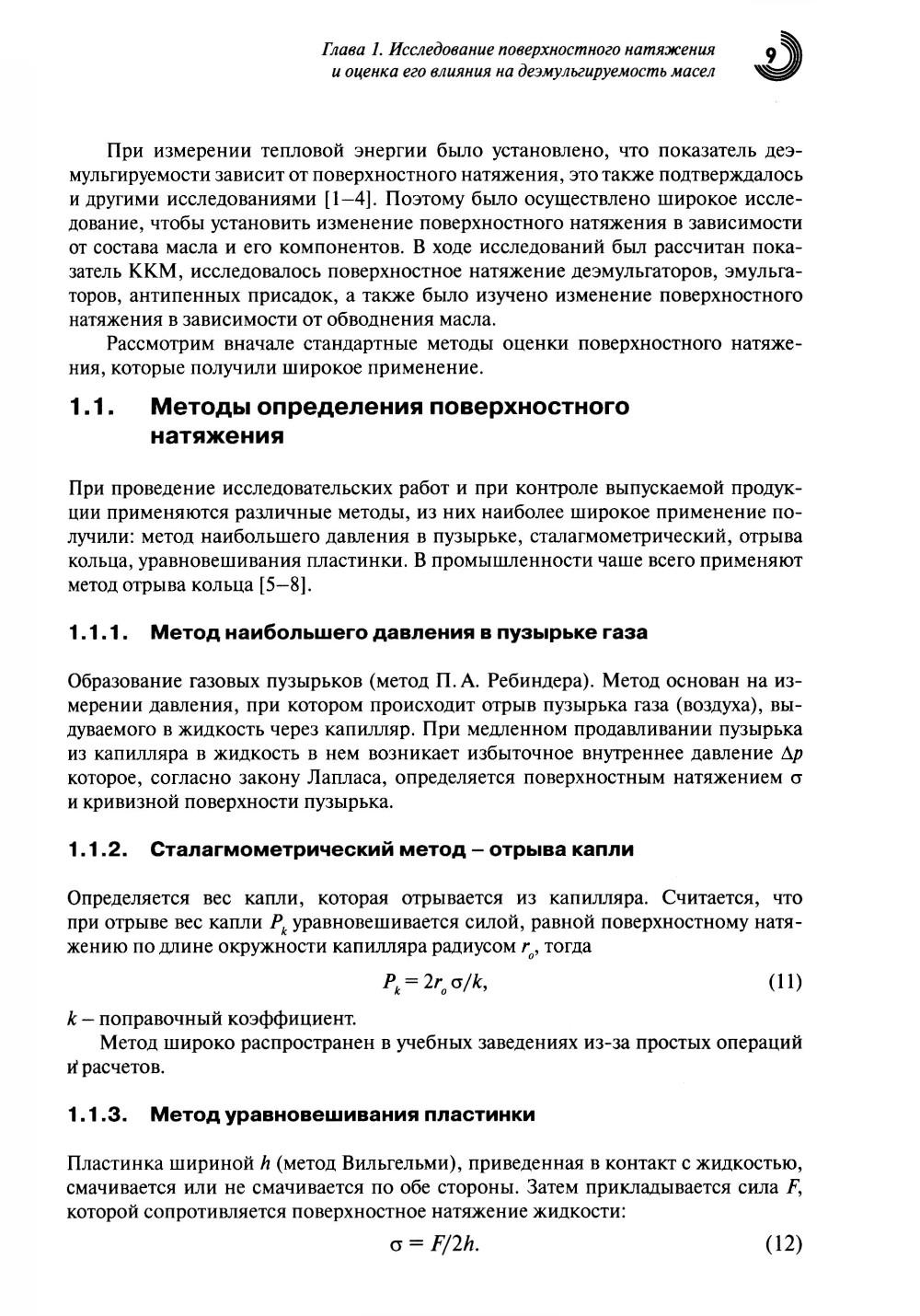 Глава 1. Исследование поверхностного натяжения и оценка его влияния на деэмульгируемость масел 9

При измерении тепловой энергии было установлено, что показатель деэмульгируемости зависит от поверхностного натяжения, это также подтверждалось и другими исследованиями [1–4]. Поэтому было осуществлено широкое исследование, чтобы установить изменение поверхностного натяжения в зависимости от состава масла и его компонентов. В ходе исследований был рассчитан показатель ККМ, исследовалось поверхностное натяжение деэмульгаторов, эмульгаторов, антипенных присадок, а также было изучено изменение поверхностного натяжения в зависимости от обводнения масла.

Рассмотрим вначале стандартные методы оценки поверхностного натяжения, которые получили широкое применение.

1.1. Методы определения поверхностного натяжения

При проведение исследовательских работ и при контроле выпускаемой продукции применяются различные методы, из них наиболее широкое применение получили: метод наибольшего давления в пузырьке, сталагмометрический, отрыва кольца, уравновешивания пластинки. В промышленности чаше всего применяют метод отрыва кольца [5–8].

1.1.1. Метод наибольшего давления в пузырьке газа

Образование газовых пузырьков (метод П. А. Ребиндера). Метод основан на измерении давления, при котором происходит отрыв пузырька газа (воздуха), выдуваемого в жидкость через капилляр. При медленном продавливании пузырька из капилляра в жидкость в нем возникает избыточное внутреннее давление $\Delta p$ которое, согласно закону Лапласа, определяется поверхностным натяжением $\sigma$ и кривизной поверхности пузырька.

1.1.2. Сталагмометрический метод – отрыва капли

Определяется вес капли, которая отрывается из капилляра. Считается, что при отрыве вес капли $P_k$ уравновешивается силой, равной поверхностному натяжению по длине окружности капилляра радиусом $r_o$, тогда

$P_k = 2r_o\sigma/k,$ (11)

$k$ – поправочный коэффициент.

Метод широко распространен в учебных заведениях из-за простых операций и расчетов.

1.1.3. Метод уравновешивания пластинки

Пластинка шириной $h$ (метод Вильгельми), приведенная в контакт с жидкостью, смачивается или не смачивается по обе стороны. Затем прикладывается сила $F$, которой сопротивляется поверхностное натяжение жидкости:

$\sigma = F/2h.$ (12)